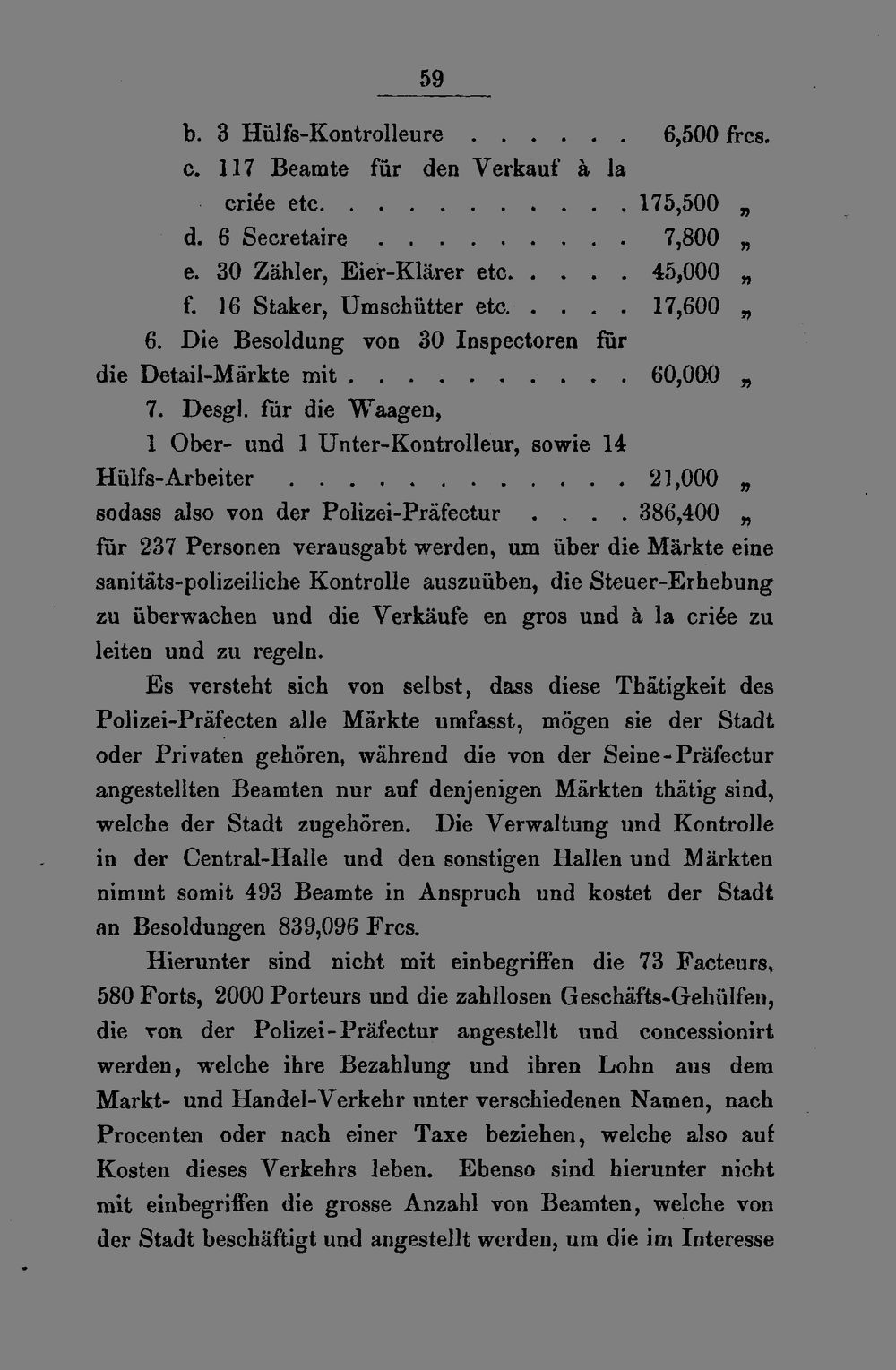 59

b. 3 Hülfs-Kontrolleure 6,500 frcs.

c. 117 Beamte für den Verkauf à la criée etc. 175,500 „

d. 6 Secretaire 7,800 „

e. 30 Zähler, Eier-Klärer etc. 45,000 „

f. 16 Staker, Umschütter etc. 17,600 „

6. Die Besoldung von 30 Inspectoren für die Detail-Märkte mit 60,000 „

7. Desgl. für die Waagen,

1 Ober- und 1 Unter-Kontrolleur, sowie 14 Hülfs-Arbeiter 21,000 „

sodass also von der Polizei-Präfectur 386,400 „

für 237 Personen verausgabt werden, um über die Märkte eine sanitäts-polizeiliche Kontrolle auszuüben, die Steuer-Erhebung zu überwachen und die Verkäufe en gros und à la criée zu leiten und zu regeln.

Es versteht sich von selbst, dass diese Thätigkeit des Polizei-Präfecten alle Märkte umfasst, mögen sie der Stadt oder Privaten gehören, während die von der Seine-Präfectur angestellten Beamten nur auf denjenigen Märkten thätig sind, welche der Stadt zugehören. Die Verwaltung und Kontrolle in der Central-Halle und den sonstigen Hallen und Märkten nimmt somit 493 Beamte in Anspruch und kostet der Stadt an Besoldungen 839,096 Frcs.

Hierunter sind nicht mit einbegriffen die 73 Facteurs, 580 Forts, 2000 Porteurs und die zahllosen Geschäfts-Gehülfen, die von der Polizei-Präfectur angestellt und concessionirt werden, welche ihre Bezahlung und ihren Lohn aus dem Markt- und Handel-Verkehr unter verschiedenen Namen, nach Procenten oder nach einer Taxe beziehen, welche also auf Kosten dieses Verkehrs leben. Ebenso sind hierunter nicht mit einbegriffen die grosse Anzahl von Beamten, welche von der Stadt beschäftigt und angestellt werden, um die im Interesse